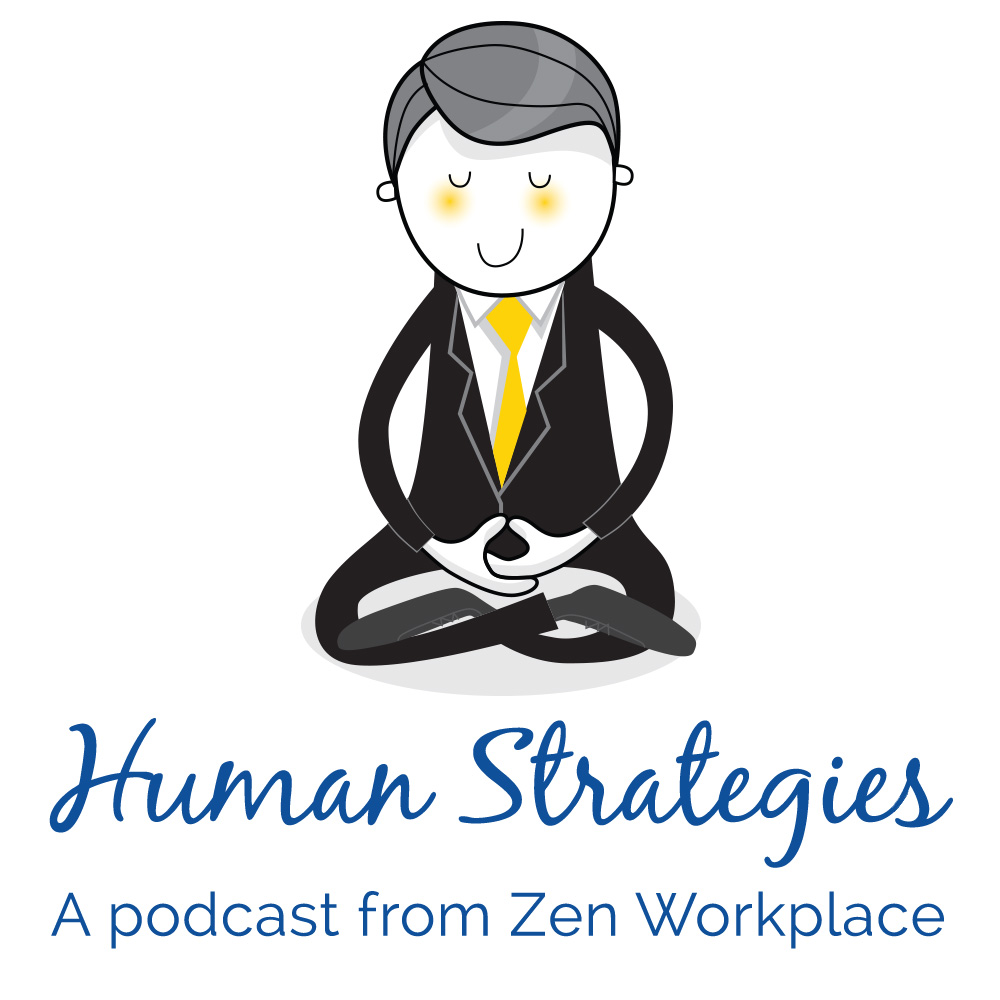 Human Strategies
A podcast from Zen Workplace